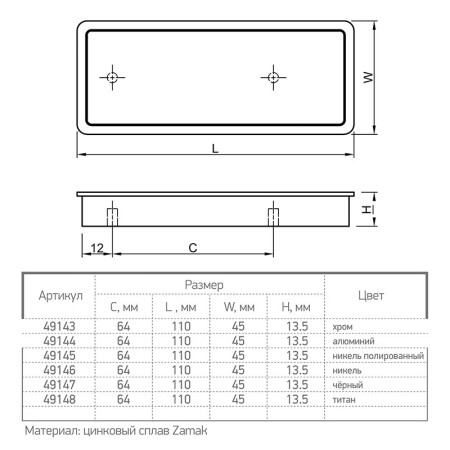 W

L

H

12

C

| Артикул | Размер | | | | Цвет |
|---|---|---|---|---|---|
| | C, мм | L , мм | W, мм | H, мм | |
| 49143 | 64 | 110 | 45 | 13.5 | хром |
| 49144 | 64 | 110 | 45 | 13.5 | алюминий |
| 49145 | 64 | 110 | 45 | 13.5 | никель полированный |
| 49146 | 64 | 110 | 45 | 13.5 | никель |
| 49147 | 64 | 110 | 45 | 13.5 | чёрный |
| 49148 | 64 | 110 | 45 | 13.5 | титан |

Материал: цинковый сплав Zamak